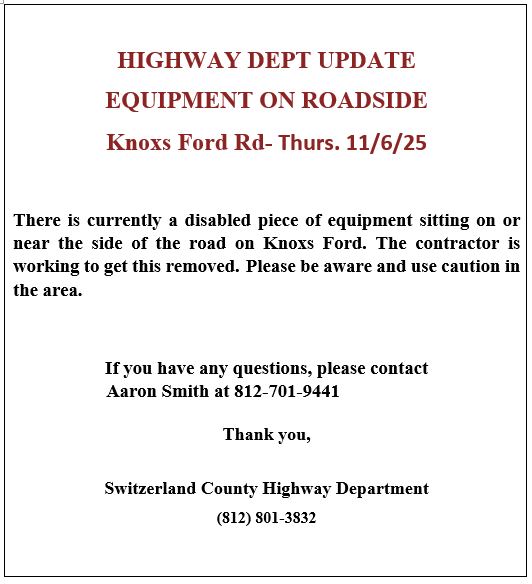 HIGHWAY DEPT UPDATE

EQUIPMENT ON ROADSIDE

Knoxs Ford Rd- Thurs. 11/6/25

There is currently a disabled piece of equipment sitting on or near the side of the road on Knoxs Ford. The contractor is working to get this removed. Please be aware and use caution in the area.

If you have any questions, please contact
Aaron Smith at 812-701-9441

Thank you,

Switzerland County Highway Department
(812) 801-3832